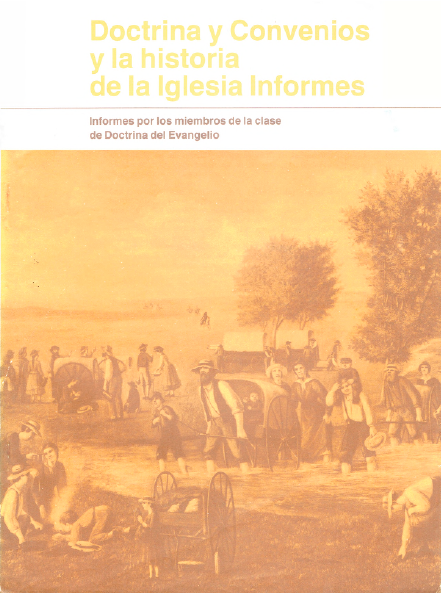 Doctrina y Convenios y la historia de la Iglesia Informes

Informes por los miembros de la clase de Doctrina del Evangelio